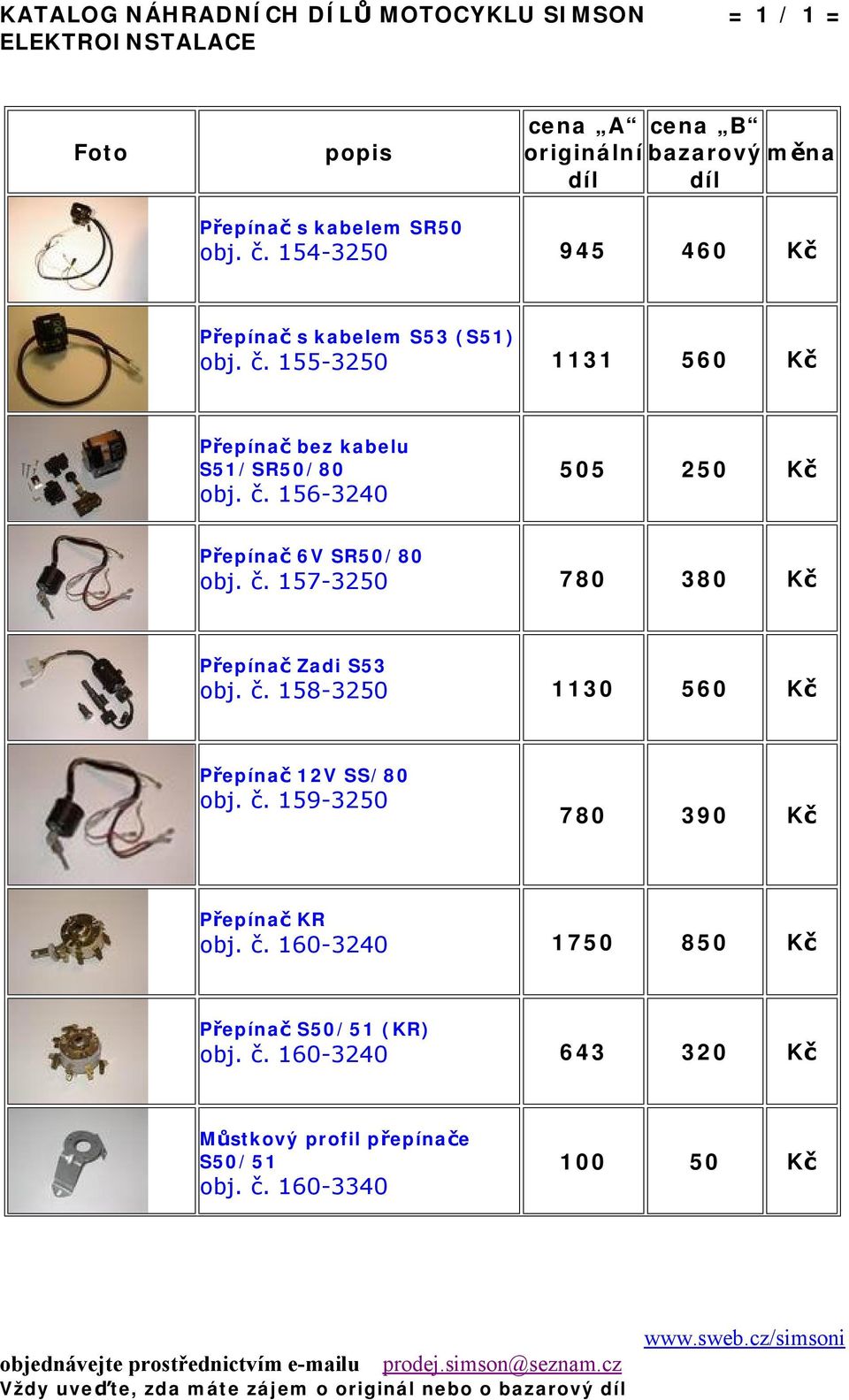 KATALOG NÁHRADNÍCH DÍLŮ MOTOCYKLU SIMSON = 1 / 1 =
ELEKTROINSTALACE

| Foto | popis | cena „A“ originální díl | cena „B“ bazarový díl | měna |
|---|---|---|---|---|
| | Přepínač s kabelem SR50 obj. č. 154-3250 | 945 | 460 | Kč |
| | Přepínač s kabelem S53 (S51) obj. č. 155-3250 | 1131 | 560 | Kč |
| | Přepínač bez kabelu S51/SR50/80 obj. č. 156-3240 | 505 | 250 | Kč |
| | Přepínač 6V SR50/80 obj. č. 157-3250 | 780 | 380 | Kč |
| | Přepínač Zadi S53 obj. č. 158-3250 | 1130 | 560 | Kč |
| | Přepínač 12V SS/80 obj. č. 159-3250 | 780 | 390 | Kč |
| | Přepínač KR obj. č. 160-3240 | 1750 | 850 | Kč |
| | Přepínač S50/51 (KR) obj. č. 160-3240 | 643 | 320 | Kč |
| | Můstkový profil přepínače S50/51 obj. č. 160-3340 | 100 | 50 | Kč |

www.sweb.cz/simsoni
objednávejte prostřednictvím e-mailu prodej.simson@seznam.cz
Vždy uveďte, zda máte zájem o originál nebo o bazarový díl